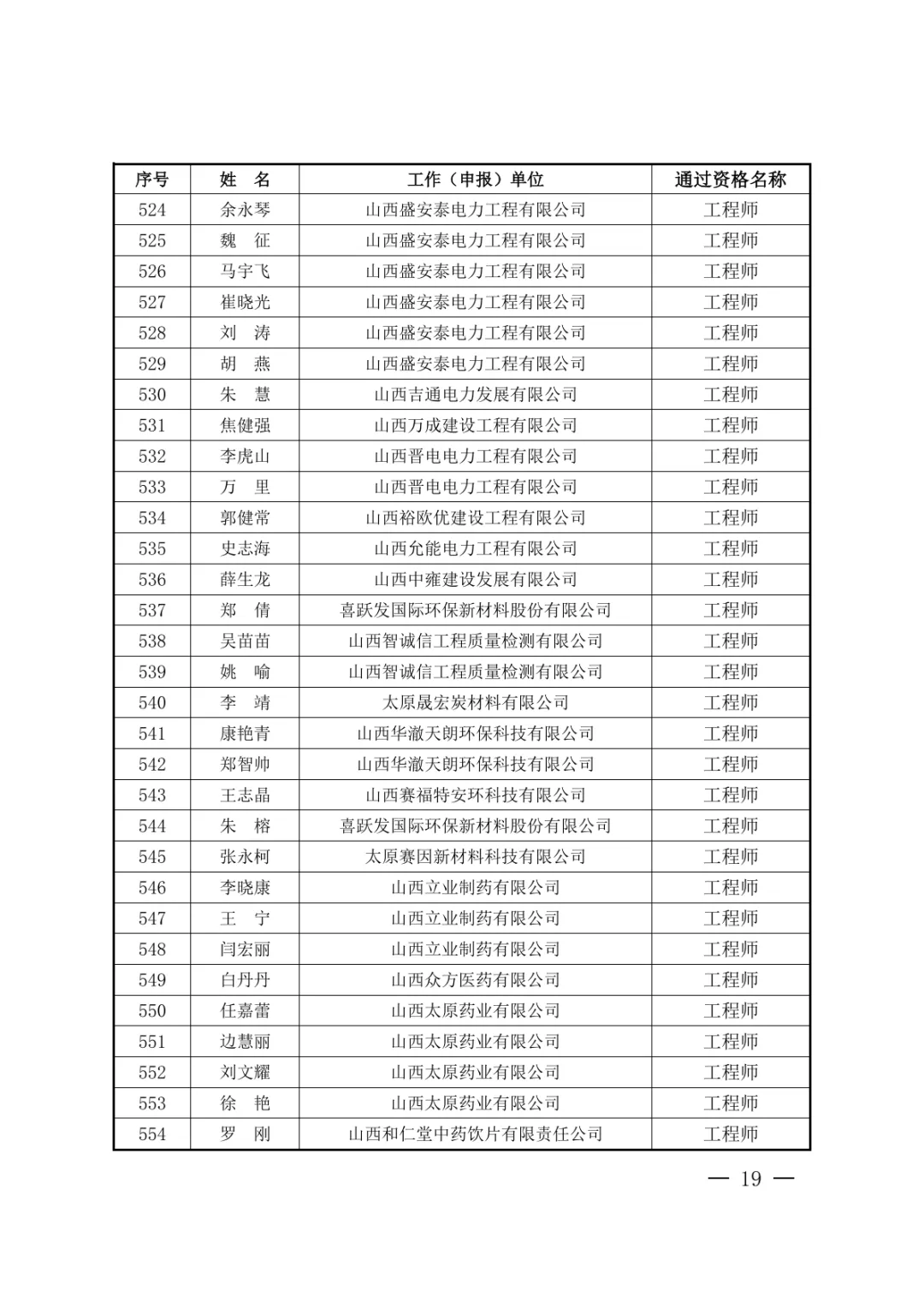 | 序号 | 姓　名 | 工作（申报）单位 | 通过资格名称 |
|---|---|---|---|
| 524 | 余永琴 | 山西盛安泰电力工程有限公司 | 工程师 |
| 525 | 魏　征 | 山西盛安泰电力工程有限公司 | 工程师 |
| 526 | 马宇飞 | 山西盛安泰电力工程有限公司 | 工程师 |
| 527 | 崔晓光 | 山西盛安泰电力工程有限公司 | 工程师 |
| 528 | 刘　涛 | 山西盛安泰电力工程有限公司 | 工程师 |
| 529 | 胡　燕 | 山西盛安泰电力工程有限公司 | 工程师 |
| 530 | 朱　慧 | 山西吉通电力发展有限公司 | 工程师 |
| 531 | 焦健强 | 山西万成建设工程有限公司 | 工程师 |
| 532 | 李虎山 | 山西晋电电力工程有限公司 | 工程师 |
| 533 | 万　里 | 山西晋电电力工程有限公司 | 工程师 |
| 534 | 郭健常 | 山西裕欧优建设工程有限公司 | 工程师 |
| 535 | 史志海 | 山西允能电力工程有限公司 | 工程师 |
| 536 | 薛生龙 | 山西中雍建设发展有限公司 | 工程师 |
| 537 | 郑　倩 | 喜跃发国际环保新材料股份有限公司 | 工程师 |
| 538 | 吴苗苗 | 山西智诚信工程质量检测有限公司 | 工程师 |
| 539 | 姚　喻 | 山西智诚信工程质量检测有限公司 | 工程师 |
| 540 | 李　靖 | 太原晟宏炭材料有限公司 | 工程师 |
| 541 | 康艳青 | 山西华澈天朗环保科技有限公司 | 工程师 |
| 542 | 郑智帅 | 山西华澈天朗环保科技有限公司 | 工程师 |
| 543 | 王志晶 | 山西赛福特安环科技有限公司 | 工程师 |
| 544 | 朱　榕 | 喜跃发国际环保新材料股份有限公司 | 工程师 |
| 545 | 张永柯 | 太原赛因新材料科技有限公司 | 工程师 |
| 546 | 李晓康 | 山西立业制药有限公司 | 工程师 |
| 547 | 王　宁 | 山西立业制药有限公司 | 工程师 |
| 548 | 闫宏丽 | 山西立业制药有限公司 | 工程师 |
| 549 | 白丹丹 | 山西众方医药有限公司 | 工程师 |
| 550 | 任嘉蕾 | 山西太原药业有限公司 | 工程师 |
| 551 | 边慧丽 | 山西太原药业有限公司 | 工程师 |
| 552 | 刘文耀 | 山西太原药业有限公司 | 工程师 |
| 553 | 徐　艳 | 山西太原药业有限公司 | 工程师 |
| 554 | 罗　刚 | 山西和仁堂中药饮片有限责任公司 | 工程师 |

— 19 —